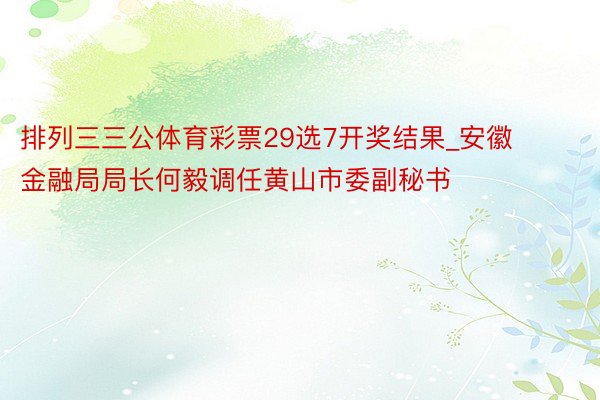 排列三三公体育彩票29选7开奖结果_安徽金融局局长何毅调任黄山市委副秘书